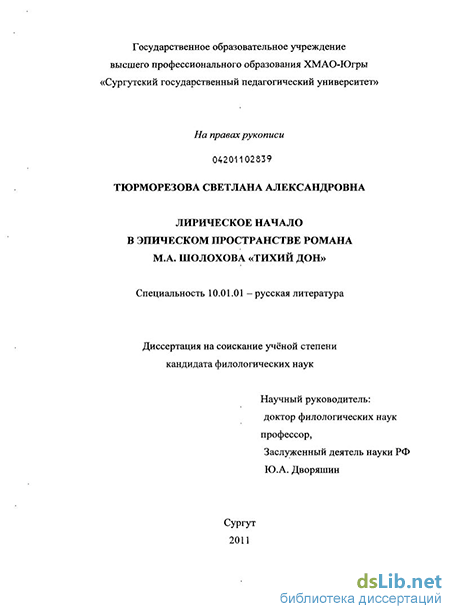 Государственное образовательное учреждение
высшего профессионального образования ХМАО-Югры
«Сургутский государственный педагогический университет»

На правах рукописи

04201102839

ТЮРМОРЕЗОВА СВЕТЛАНА АЛЕКСАНДРОВНА

ЛИРИЧЕСКОЕ НАЧАЛО
В ЭПИЧЕСКОМ ПРОСТРАНСТВЕ РОМАНА
М.А. ШОЛОХОВА «ТИХИЙ ДОН»

Специальность 10.01.01 – русская литература

Диссертация на соискание учёной степени
кандидата филологических наук

Научный руководитель:
доктор филологических наук
профессор,
Заслуженный деятель науки РФ
Ю.А. Дворяшин

Сургут
2011

dsLib.net
библиотека диссертаций